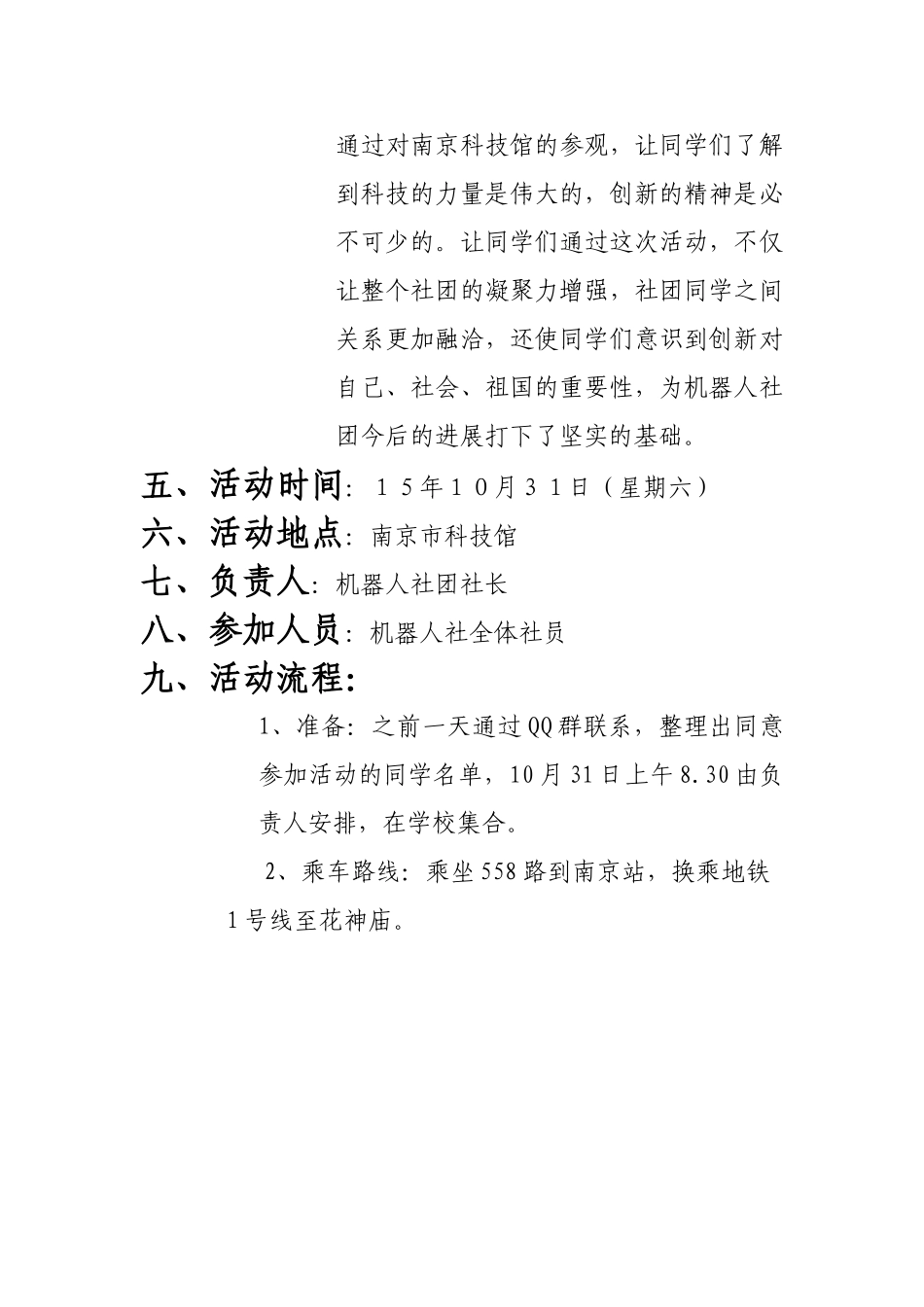 通过对南京科技馆的参观，让同学们了解到科技的力量是伟大的，创新的精神是必不可少的。让同学们通过这次活动，不仅让整个社团的凝聚力增强，社团同学之间关系更加融洽，还使同学们意识到创新对自己、社会、祖国的重要性，为机器人社团今后的进展打下了坚实的基础。

五、活动时间：１５年１０月３１日（星期六）

六、活动地点：南京市科技馆

七、负责人：机器人社团社长

八、参加人员：机器人社全体社员

九、活动流程：

1、准备：之前一天通过QQ群联系，整理出同意参加活动的同学名单，10月31日上午8.30由负责人安排，在学校集合。

2、乘车路线：乘坐558路到南京站，换乘地铁1号线至花神庙。